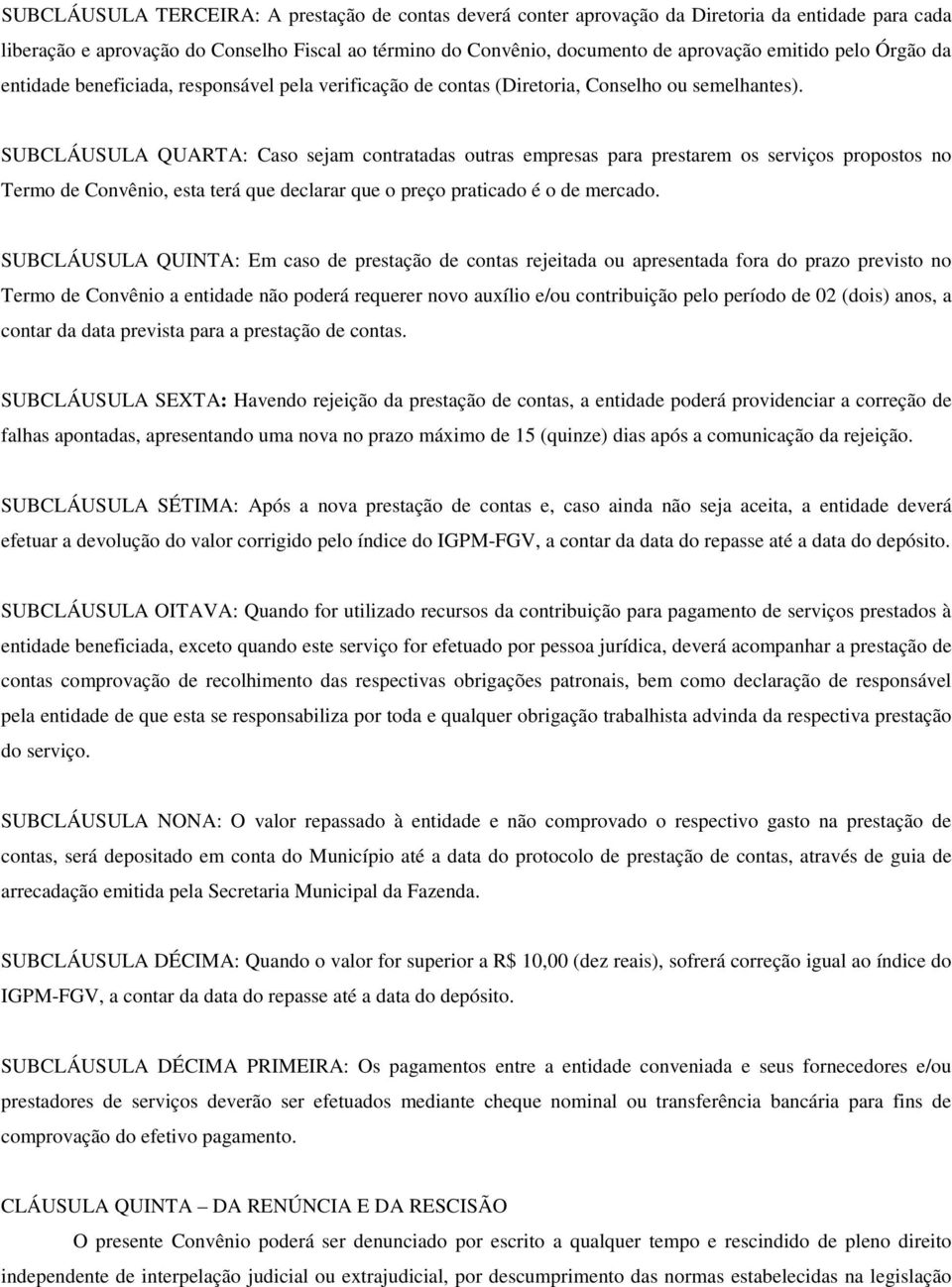 SUBCLÁUSULA TERCEIRA: A prestação de contas deverá conter aprovação da Diretoria da entidade para cada liberação e aprovação do Conselho Fiscal ao término do Convênio, documento de aprovação emitido pelo Órgão da entidade beneficiada, responsável pela verificação de contas (Diretoria, Conselho ou semelhantes).

SUBCLÁUSULA QUARTA: Caso sejam contratadas outras empresas para prestarem os serviços propostos no Termo de Convênio, esta terá que declarar que o preço praticado é o de mercado.

SUBCLÁUSULA QUINTA: Em caso de prestação de contas rejeitada ou apresentada fora do prazo previsto no Termo de Convênio a entidade não poderá requerer novo auxílio e/ou contribuição pelo período de 02 (dois) anos, a contar da data prevista para a prestação de contas.

SUBCLÁUSULA SEXTA: Havendo rejeição da prestação de contas, a entidade poderá providenciar a correção de falhas apontadas, apresentando uma nova no prazo máximo de 15 (quinze) dias após a comunicação da rejeição.

SUBCLÁUSULA SÉTIMA: Após a nova prestação de contas e, caso ainda não seja aceita, a entidade deverá efetuar a devolução do valor corrigido pelo índice do IGPM-FGV, a contar da data do repasse até a data do depósito.

SUBCLÁUSULA OITAVA: Quando for utilizado recursos da contribuição para pagamento de serviços prestados à entidade beneficiada, exceto quando este serviço for efetuado por pessoa jurídica, deverá acompanhar a prestação de contas comprovação de recolhimento das respectivas obrigações patronais, bem como declaração de responsável pela entidade de que esta se responsabiliza por toda e qualquer obrigação trabalhista advinda da respectiva prestação do serviço.

SUBCLÁUSULA NONA: O valor repassado à entidade e não comprovado o respectivo gasto na prestação de contas, será depositado em conta do Município até a data do protocolo de prestação de contas, através de guia de arrecadação emitida pela Secretaria Municipal da Fazenda.

SUBCLÁUSULA DÉCIMA: Quando o valor for superior a R$ 10,00 (dez reais), sofrerá correção igual ao índice do IGPM-FGV, a contar da data do repasse até a data do depósito.

SUBCLÁUSULA DÉCIMA PRIMEIRA: Os pagamentos entre a entidade conveniada e seus fornecedores e/ou prestadores de serviços deverão ser efetuados mediante cheque nominal ou transferência bancária para fins de comprovação do efetivo pagamento.

CLÁUSULA QUINTA – DA RENÚNCIA E DA RESCISÃO

O presente Convênio poderá ser denunciado por escrito a qualquer tempo e rescindido de pleno direito independente de interpelação judicial ou extrajudicial, por descumprimento das normas estabelecidas na legislação